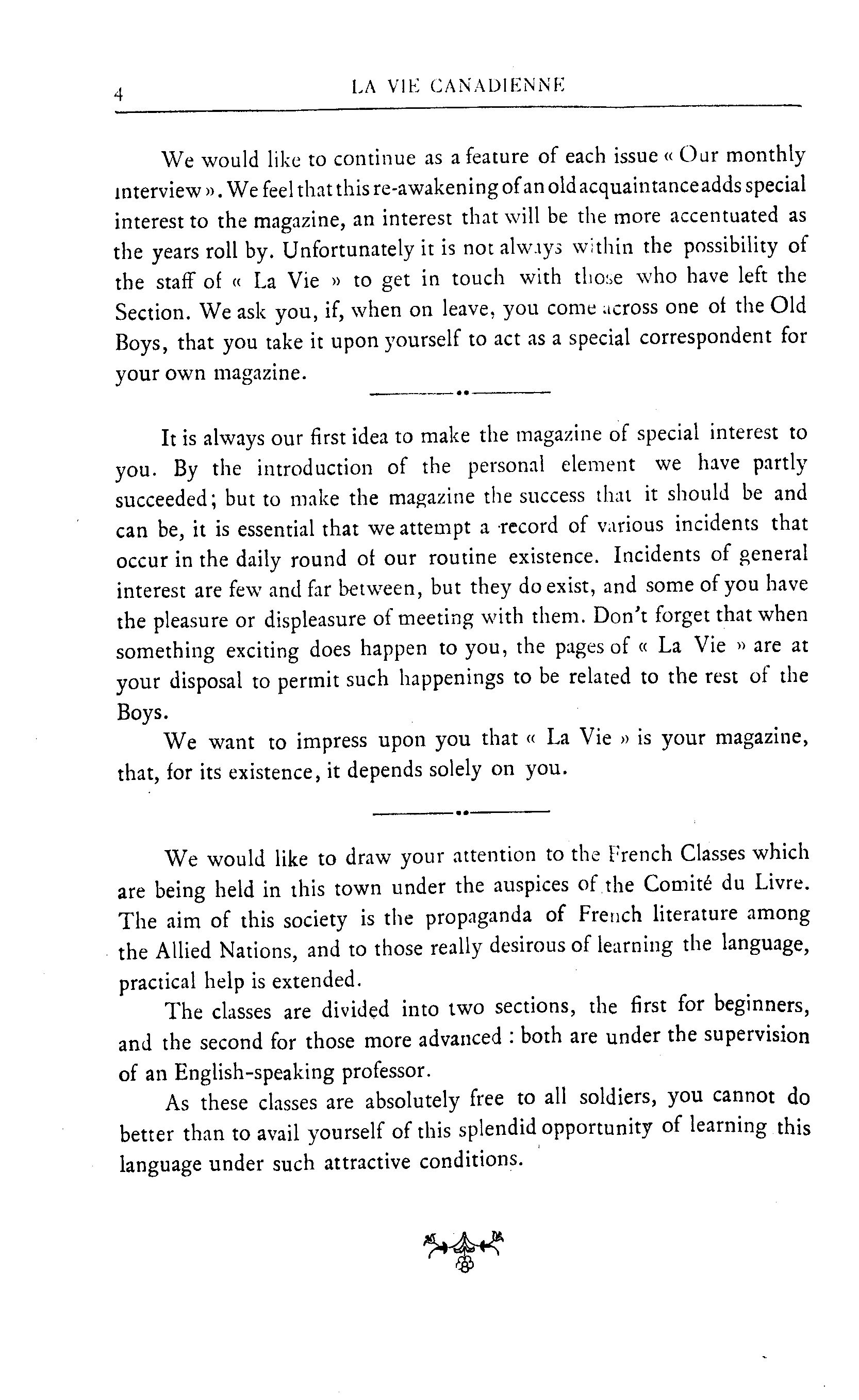 4 LA VIE CANADIENNE

We would like to continue as a feature of each issue « Our monthly interview ». We feel that this re-awakening of an old acquaintance adds special interest to the magazine, an interest that will be the more accentuated as the years roll by. Unfortunately it is not always within the possibility of the staff of « La Vie » to get in touch with those who have left the Section. We ask you, if, when on leave, you come across one of the Old Boys, that you take it upon yourself to act as a special correspondent for your own magazine.

It is always our first idea to make the magazine of special interest to you. By the introduction of the personal element we have partly succeeded; but to make the magazine the success that it should be and can be, it is essential that we attempt a record of various incidents that occur in the daily round of our routine existence. Incidents of general interest are few and far between, but they do exist, and some of you have the pleasure or displeasure of meeting with them. Don't forget that when something exciting does happen to you, the pages of « La Vie » are at your disposal to permit such happenings to be related to the rest of the Boys.

We want to impress upon you that « La Vie » is your magazine, that, for its existence, it depends solely on you.

We would like to draw your attention to the French Classes which are being held in this town under the auspices of the Comité du Livre. The aim of this society is the propaganda of French literature among the Allied Nations, and to those really desirous of learning the language, practical help is extended.

The classes are divided into two sections, the first for beginners, and the second for those more advanced : both are under the supervision of an English-speaking professor.

As these classes are absolutely free to all soldiers, you cannot do better than to avail yourself of this splendid opportunity of learning this language under such attractive conditions.